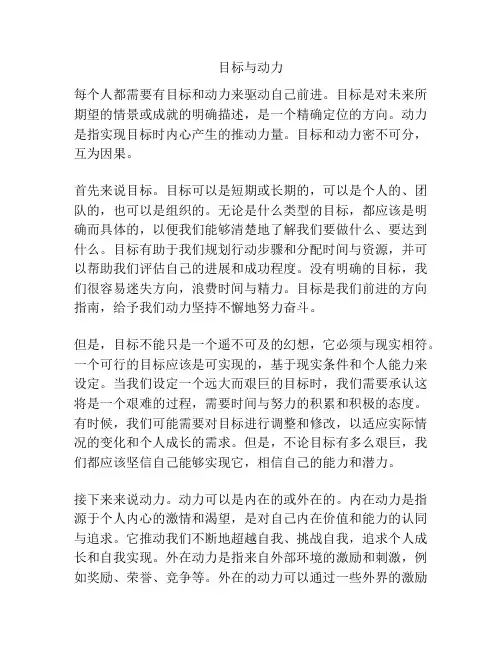 目标与动力

每个人都需要有目标和动力来驱动自己前进。目标是对未来所期望的情景或成就的明确描述，是一个精确定位的方向。动力是指实现目标时内心产生的推动力量。目标和动力密不可分，互为因果。

首先来说目标。目标可以是短期或长期的，可以是个人的、团队的，也可以是组织的。无论是什么类型的目标，都应该是明确而具体的，以便我们能够清楚地了解我们要做什么、要达到什么。目标有助于我们规划行动步骤和分配时间与资源，并可以帮助我们评估自己的进展和成功程度。没有明确的目标，我们很容易迷失方向，浪费时间与精力。目标是我们前进的方向指南，给予我们动力坚持不懈地努力奋斗。

但是，目标不能只是一个遥不可及的幻想，它必须与现实相符。一个可行的目标应该是可实现的，基于现实条件和个人能力来设定。当我们设定一个远大而艰巨的目标时，我们需要承认这将是一个艰难的过程，需要时间与努力的积累和积极的态度。有时候，我们可能需要对目标进行调整和修改，以适应实际情况的变化和个人成长的需求。但是，不论目标有多么艰巨，我们都应该坚信自己能够实现它，相信自己的能力和潜力。

接下来来说动力。动力可以是内在的或外在的。内在动力是指源于个人内心的激情和渴望，是对自己内在价值和能力的认同与追求。它推动我们不断地超越自我、挑战自我，追求个人成长和自我实现。外在动力是指来自外部环境的激励和刺激，例如奖励、荣誉、竞争等。外在的动力可以通过一些外界的激励